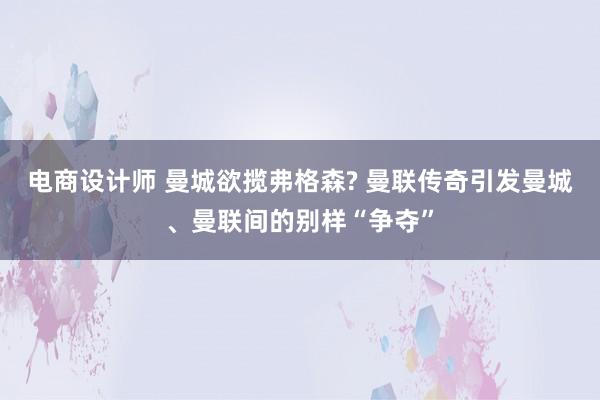 电商设计师 曼城欲揽弗格森? 曼联传奇引发曼城、曼联间的别样“争夺”